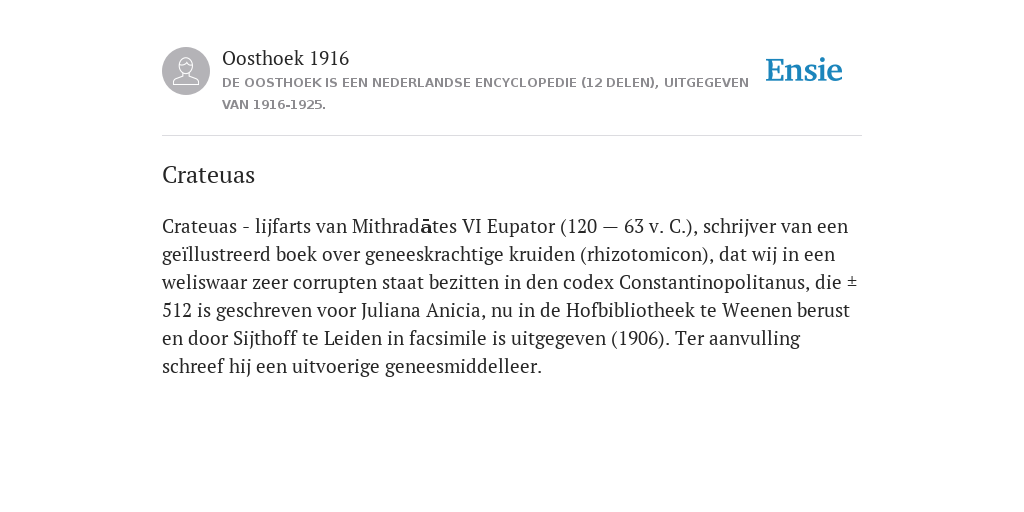 Oosthoek 1916
DE OOSTHOEK IS EEN NEDERLANDSE ENCYCLOPEDIE (12 DELEN), UITGEGEVEN VAN 1916-1925.

Ensie

Crateuas

Crateuas - lijfarts van Mithradātes VI Eupator (120 — 63 v. C.), schrijver van een geïllustreerd boek over geneeskrachtige kruiden (rhizotomicon), dat wij in een weliswaar zeer corrupten staat bezitten in den codex Constantinopolitanus, die ± 512 is geschreven voor Juliana Anicia, nu in de Hofbibliotheek te Weenen berust en door Sijthoff te Leiden in facsimile is uitgegeven (1906). Ter aanvulling schreef hij een uitvoerige geneesmiddelleer.